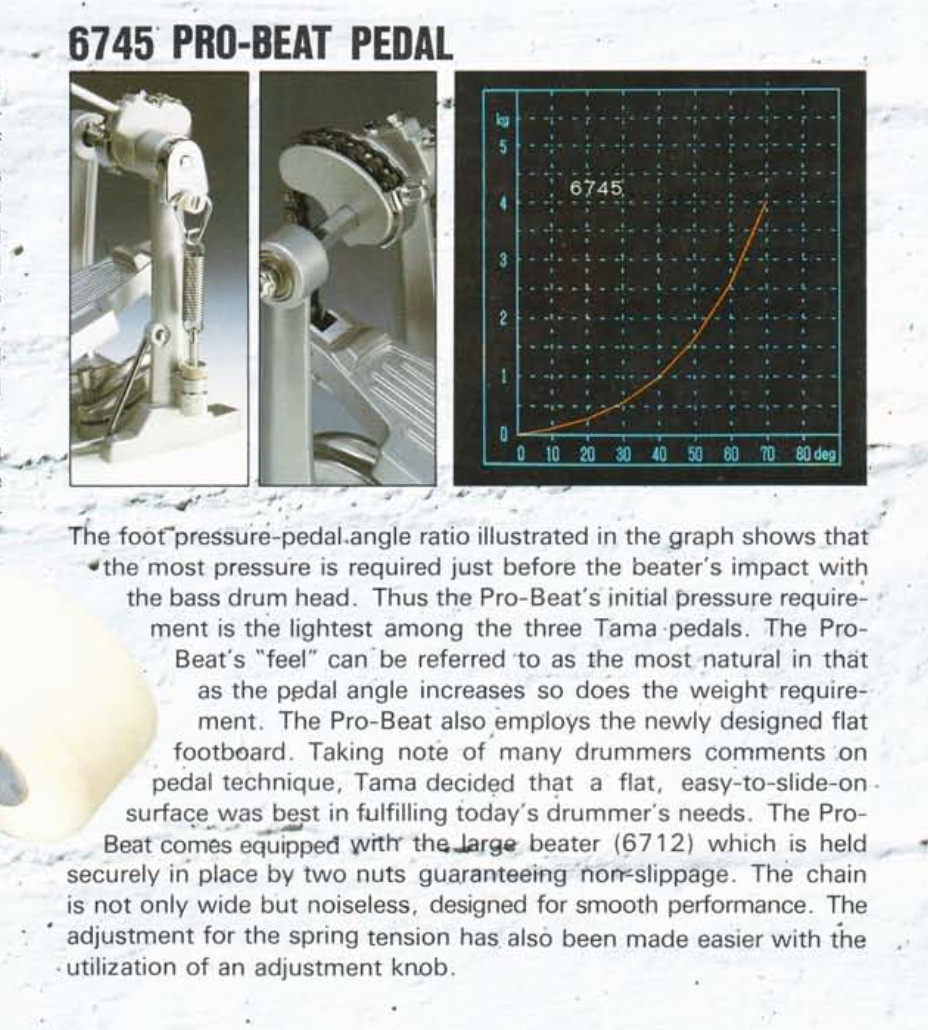 6745 PRO-BEAT PEDAL

kg
5
4
3
2
1
0
6745
0 10 20 30 40 50 60 70 80 deg

The foot pressure-pedal angle ratio illustrated in the graph shows that the most pressure is required just before the beater's impact with the bass drum head. Thus the Pro-Beat's initial pressure requirement is the lightest among the three Tama pedals. The Pro-Beat's "feel" can be referred to as the most natural in that as the pedal angle increases so does the weight requirement. The Pro-Beat also employs the newly designed flat footboard. Taking note of many drummers comments on pedal technique, Tama decided that a flat, easy-to-slide-on surface was best in fulfilling today's drummer's needs. The Pro-Beat comes equipped with the large beater (6712) which is held securely in place by two nuts guaranteeing non-slippage. The chain is not only wide but noiseless, designed for smooth performance. The adjustment for the spring tension has also been made easier with the utilization of an adjustment knob.